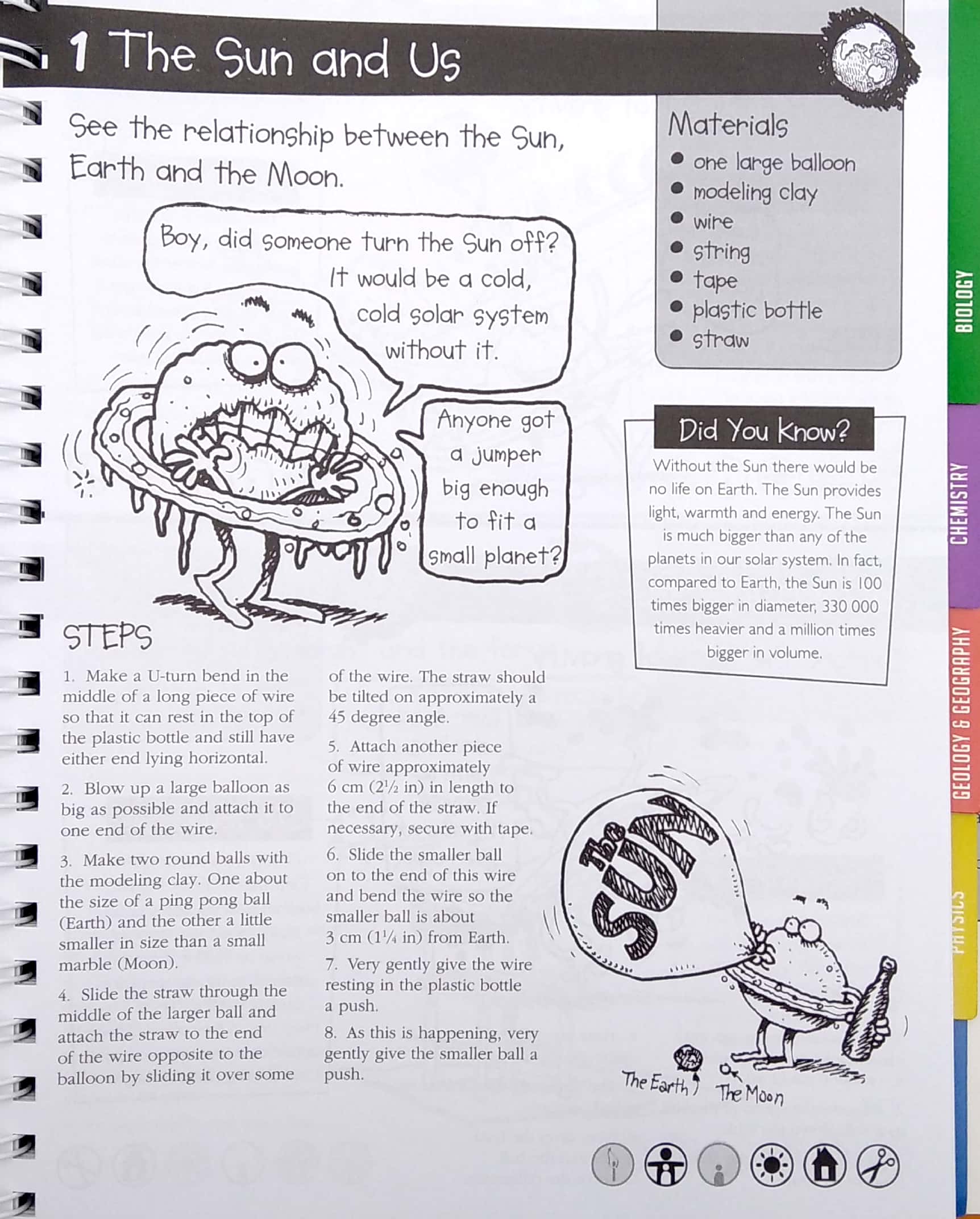 1 The Sun and Us

See the relationship between the Sun, Earth and the Moon.

Boy, did someone turn the Sun off? It would be a cold, cold solar system without it.

Anyone got a jumper big enough to fit a small planet?

Materials
- one large balloon
- modeling clay
- wire
- string
- tape
- plastic bottle
- straw

Did You Know?
Without the Sun there would be no life on Earth. The Sun provides light, warmth and energy. The Sun is much bigger than any of the planets in our solar system. In fact, compared to Earth, the Sun is 100 times bigger in diameter, 330 000 times heavier and a million times bigger in volume.

STEPS

1. Make a U-turn bend in the middle of a long piece of wire so that it can rest in the top of the plastic bottle and still have either end lying horizontal.

2. Blow up a large balloon as big as possible and attach it to one end of the wire.

3. Make two round balls with the modeling clay. One about the size of a ping pong ball (Earth) and the other a little smaller in size than a small marble (Moon).

4. Slide the straw through the middle of the larger ball and attach the straw to the end of the wire opposite to the balloon by sliding it over some of the wire. The straw should be tilted on approximately a 45 degree angle.

5. Attach another piece of wire approximately 6 cm ($2\frac{1}{2}$ in) in length to the end of the straw. If necessary, secure with tape.

6. Slide the smaller ball on to the end of this wire and bend the wire so the smaller ball is about 3 cm ($1\frac{1}{4}$ in) from Earth.

7. Very gently give the wire resting in the plastic bottle a push.

8. As this is happening, very gently give the smaller ball a push.

The SUN

The Earth

The Moon

BIOLOGY

CHEMISTRY

GEOLOGY & GEOGRAPHY

PHYSICS